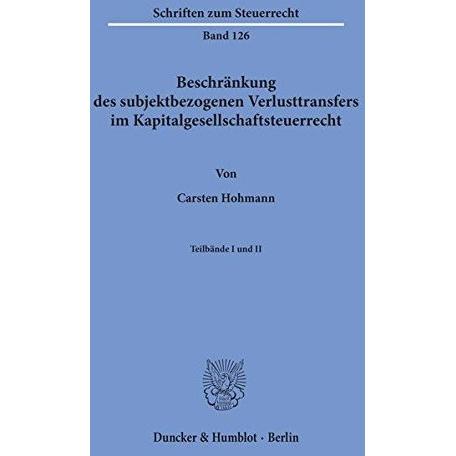 Schriften zum Steuerrecht

Band 126

Beschränkung
des subjektbezogenen Verlusttransfers
im Kapitalgesellschaftsteuerrecht

Von

Carsten Hohmann

Teilbände I und II

Duncker & Humblot · Berlin